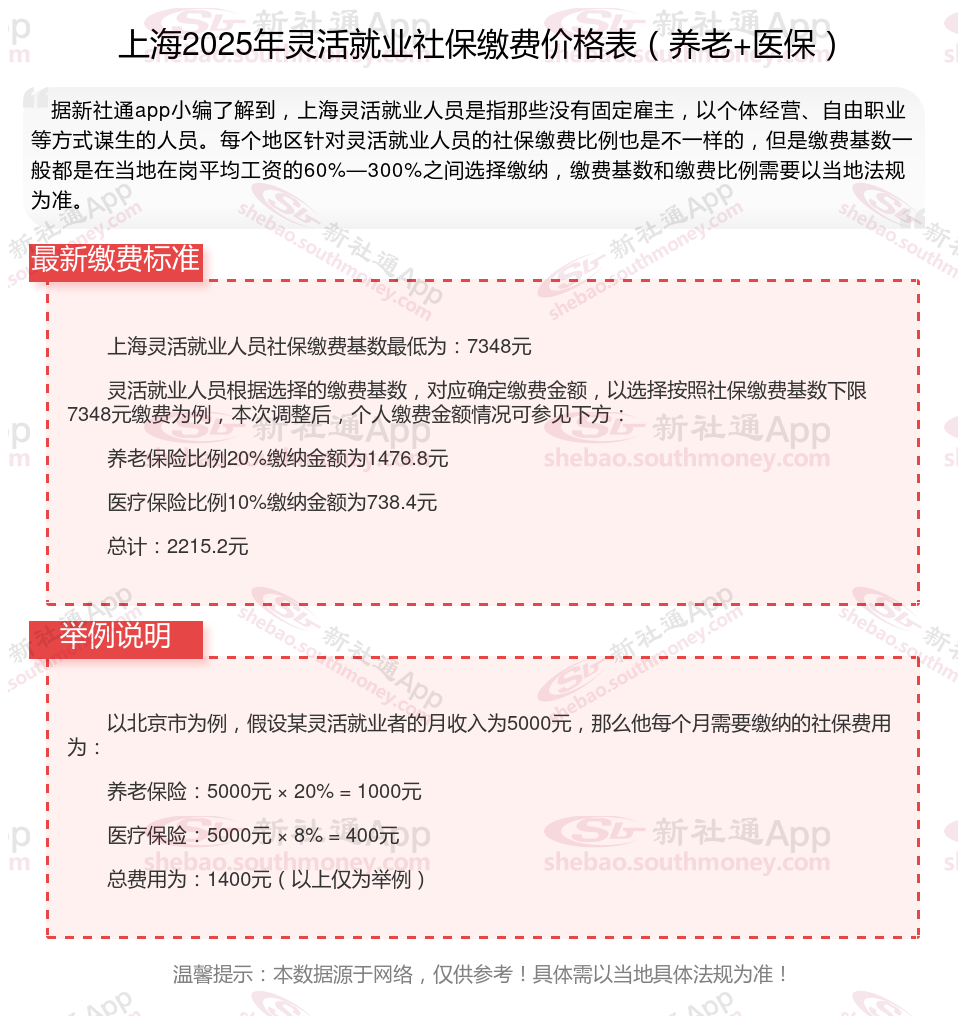 上海2025年灵活就业社保缴费价格表（养老+医保）

据新社通app小编了解到，上海灵活就业人员是指那些没有固定雇主，以个体经营、自由职业等方式谋生的人员。每个地区针对灵活就业人员的社保缴费比例也是不一样的，但是缴费基数一般都是在当地在岗平均工资的60%—300%之间选择缴纳，缴费基数和缴费比例需要以当地法规为准。

最新缴费标准

上海灵活就业人员社保缴费基数最低为：7348元

灵活就业人员根据选择的缴费基数，对应确定缴费金额，以选择按照社保缴费基数下限7348元缴费为例，本次调整后，个人缴费金额情况可参见下方：

养老保险比例20%缴纳金额为1476.8元

医疗保险比例10%缴纳金额为738.4元

总计：2215.2元

举例说明

以北京市为例，假设某灵活就业者的月收入为5000元，那么他每个月需要缴纳的社保费用为：

养老保险：5000元 × 20% = 1000元

医疗保险：5000元 × 8% = 400元

总费用为：1400元（以上仅为举例）

温馨提示：本数据源于网络，仅供参考！具体需以当地具体法规为准！

新社通App shebao.southmoney.com